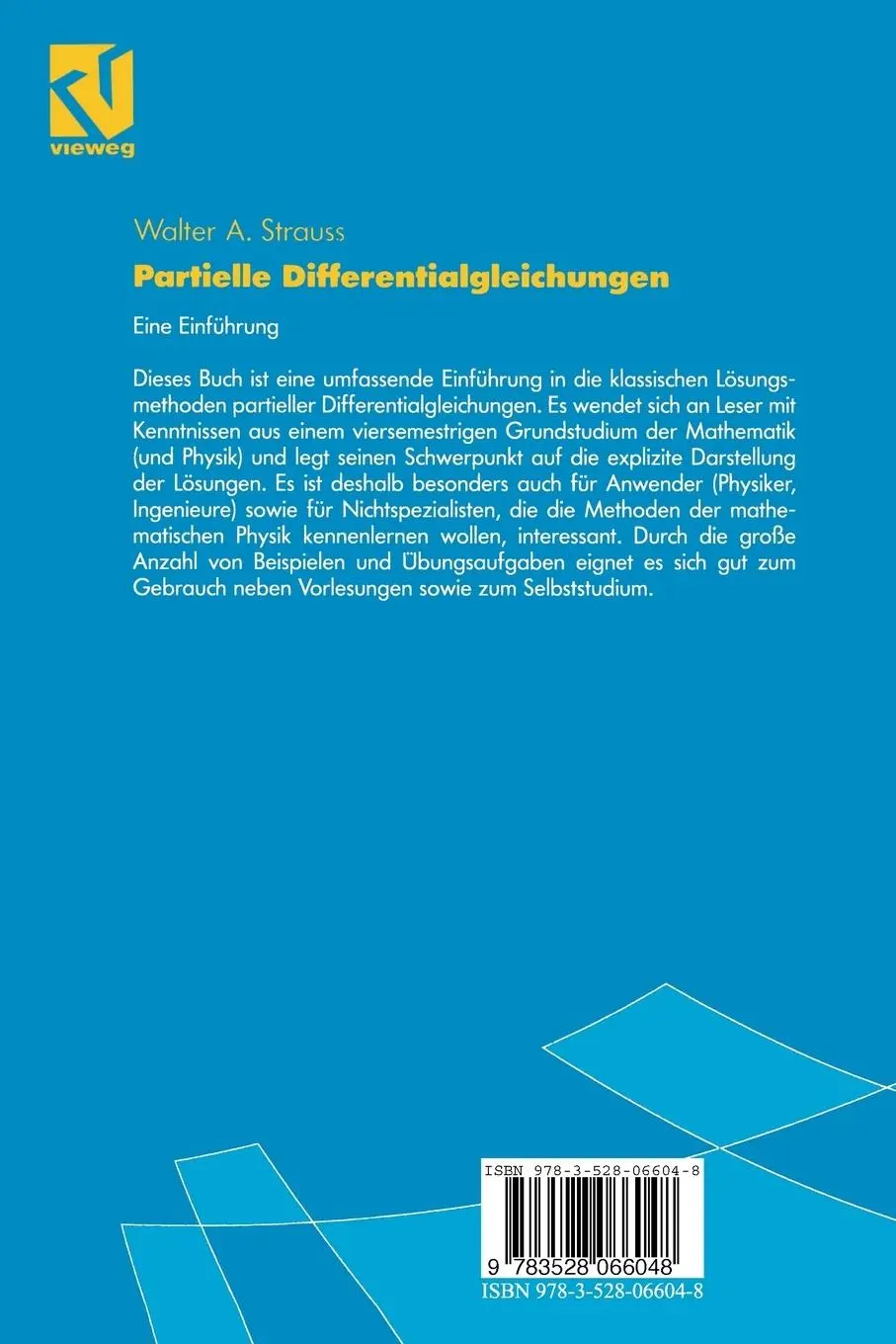 vieweg

Walter A. Strauss

Partielle Differentialgleichungen

Eine Einführung

Dieses Buch ist eine umfassende Einführung in die klassischen Lösungsmethoden partieller Differentialgleichungen. Es wendet sich an Leser mit Kenntnissen aus einem viersemestrigen Grundstudium der Mathematik (und Physik) und legt seinen Schwerpunkt auf die explizite Darstellung der Lösungen. Es ist deshalb besonders auch für Anwender (Physiker, Ingenieure) sowie für Nichtspezialisten, die die Methoden der mathematischen Physik kennenlernen wollen, interessant. Durch die große Anzahl von Beispielen und Übungsaufgaben eignet es sich gut zum Gebrauch neben Vorlesungen sowie zum Selbststudium.

ISBN 978-3-528-06604-8

9 783528 066048

ISBN 978-3-528-06604-8